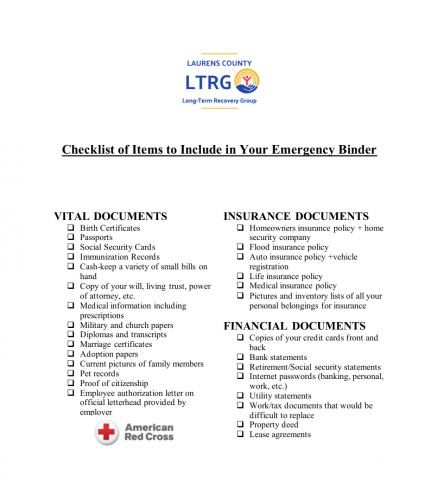 LAURENS COUNTY
LTRG
Long-Term Recovery Group

Checklist of Items to Include in Your Emergency Binder

VITAL DOCUMENTS
❑ Birth Certificates
❑ Passports
❑ Social Security Cards
❑ Immunization Records
❑ Cash-keep a variety of small bills on hand
❑ Copy of your will, living trust, power of attorney, etc.
❑ Medical information including prescriptions
❑ Military and church papers
❑ Diplomas and transcripts
❑ Marriage certificates
❑ Adoption papers
❑ Current pictures of family members
❑ Pet records
❑ Proof of citizenship
❑ Employee authorization letter on official letterhead provided by employer

American Red Cross

INSURANCE DOCUMENTS
❑ Homeowners insurance policy + home security company
❑ Flood insurance policy
❑ Auto insurance policy +vehicle registration
❑ Life insurance policy
❑ Medical insurance policy
❑ Pictures and inventory lists of all your personal belongings for insurance

FINANCIAL DOCUMENTS
❑ Copies of your credit cards front and back
❑ Bank statements
❑ Retirement/Social security statements
❑ Internet passwords (banking, personal, work, etc.)
❑ Utility statements
❑ Work/tax documents that would be difficult to replace
❑ Property deed
❑ Lease agreements